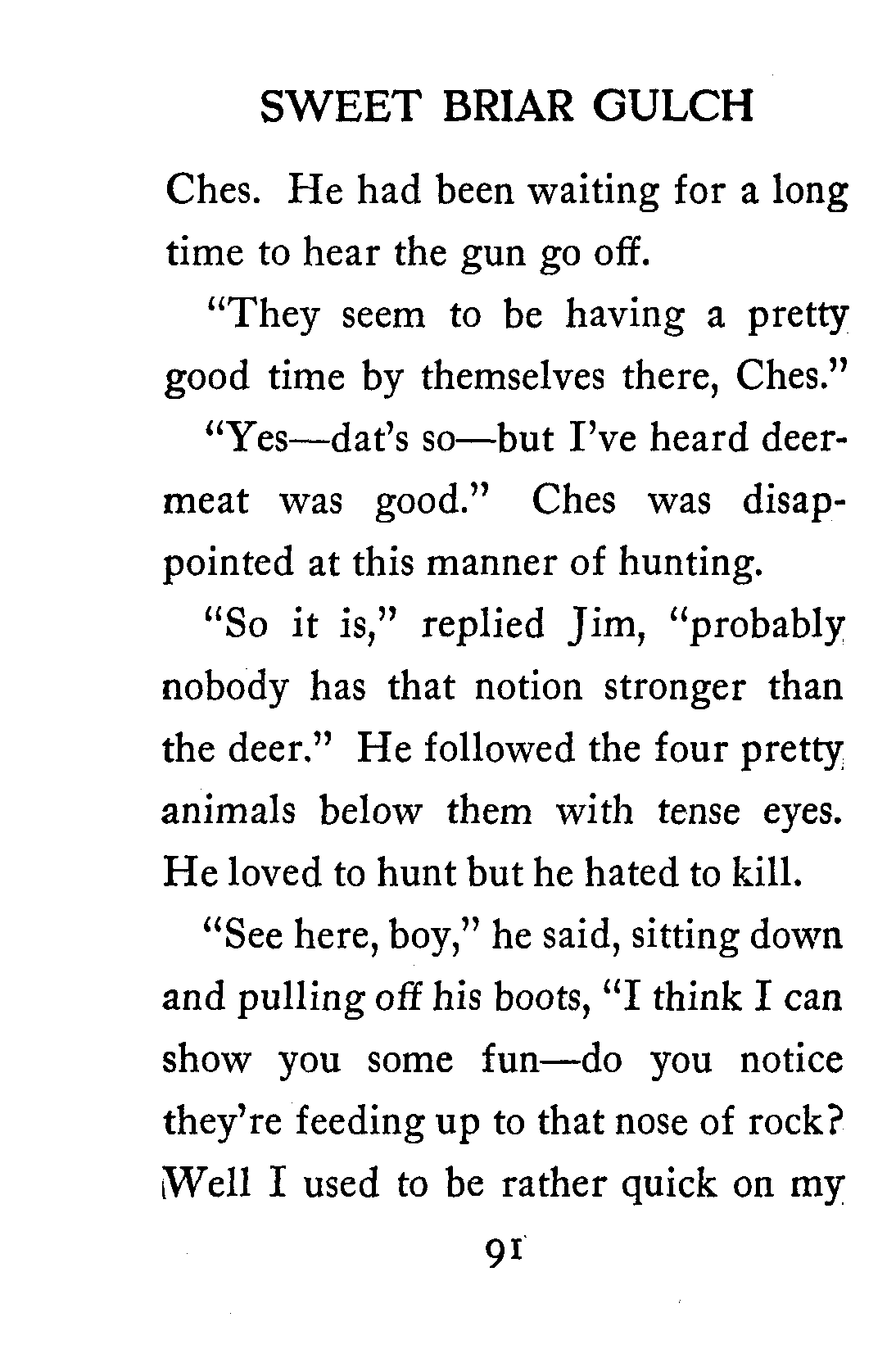 SWEET BRIAR GULCH

Ches. He had been waiting for a long time to hear the gun go off.

"They seem to be having a pretty good time by themselves there, Ches."

"Yes—dat's so—but I've heard deer-meat was good." Ches was disappointed at this manner of hunting.

"So it is," replied Jim, "probably nobody has that notion stronger than the deer." He followed the four pretty animals below them with tense eyes. He loved to hunt but he hated to kill.

"See here, boy," he said, sitting down and pulling off his boots, "I think I can show you some fun—do you notice they're feeding up to that nose of rock? Well I used to be rather quick on my

91